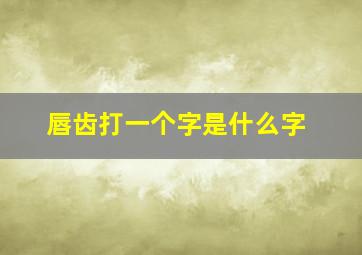 唇齿打一个字是什么字